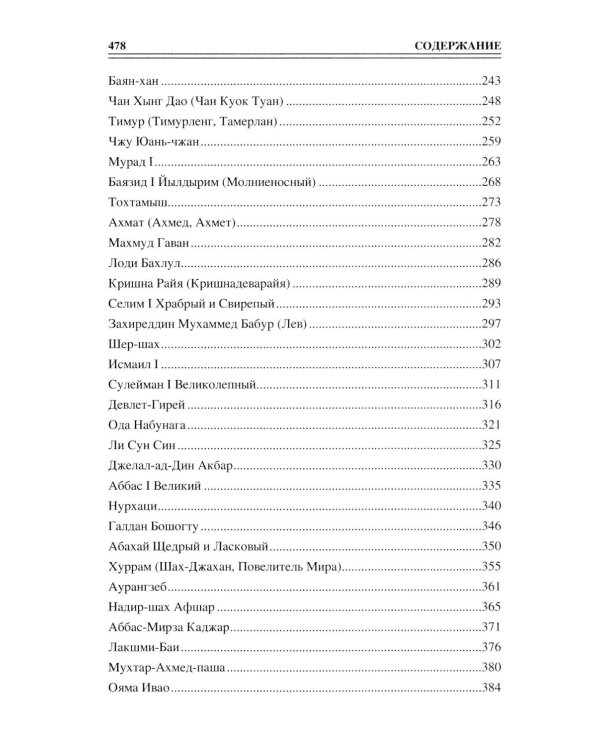 478 СОДЕРЖАНИЕ

Баян-хан 243
Чан Хынг Дао (Чан Куок Туан) 248
Тимур (Тимурленг, Тамерлан) 252
Чжу Юань-чжан 259
Мурад I 263
Баязид I Йылдырим (Молниеносный) 268
Тохтамыш 273
Ахмат (Ахмед, Ахмет) 278
Махмуд Гаван 282
Лоди Бахлул 286
Кришна Райя (Кришнадеварайя) 289
Селим I Храбрый и Свирепый 293
Захиреддин Мухаммед Бабур (Лев) 297
Шер-шах 302
Исмаил I 307
Сулейман I Великолепный 311
Девлет-Гирей 316
Ода Набунага 321
Ли Сун Син 325
Джелал-ад-Дин Акбар 330
Аббас I Великий 335
Нурхаци 340
Галдан Бошогту 346
Абахай Щедрый и Ласковый 350
Хуррам (Шах-Джахан, Повелитель Мира) 355
Аурангзеб 361
Надир-шах Афшар 365
Аббас-Мирза Каджар 371
Лакшми-Баи 376
Мухтар-Ахмед-паша 380
Ояма Ивао 384